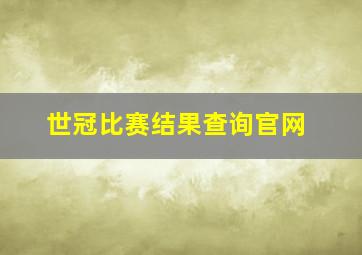 世冠比赛结果查询官网